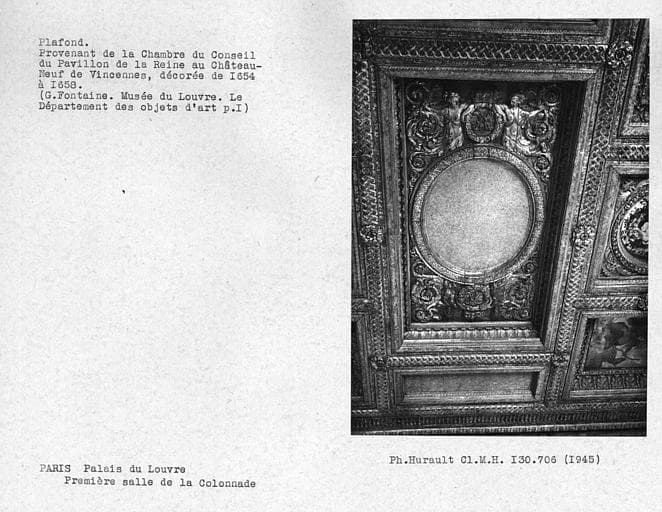 Plafond.
Provenant de la Chambre du Conseil du Pavillon de la Reine au Château-Neuf de Vincennes, décorée de I654 à I658.
(G.Fontaine. Musée du Louvre. Le Département des objets d'art p.I)

Ph.Hurault Cl.M.H. I30.706 (I945)

PARIS Palais du Louvre
Première salle de la Colonnade